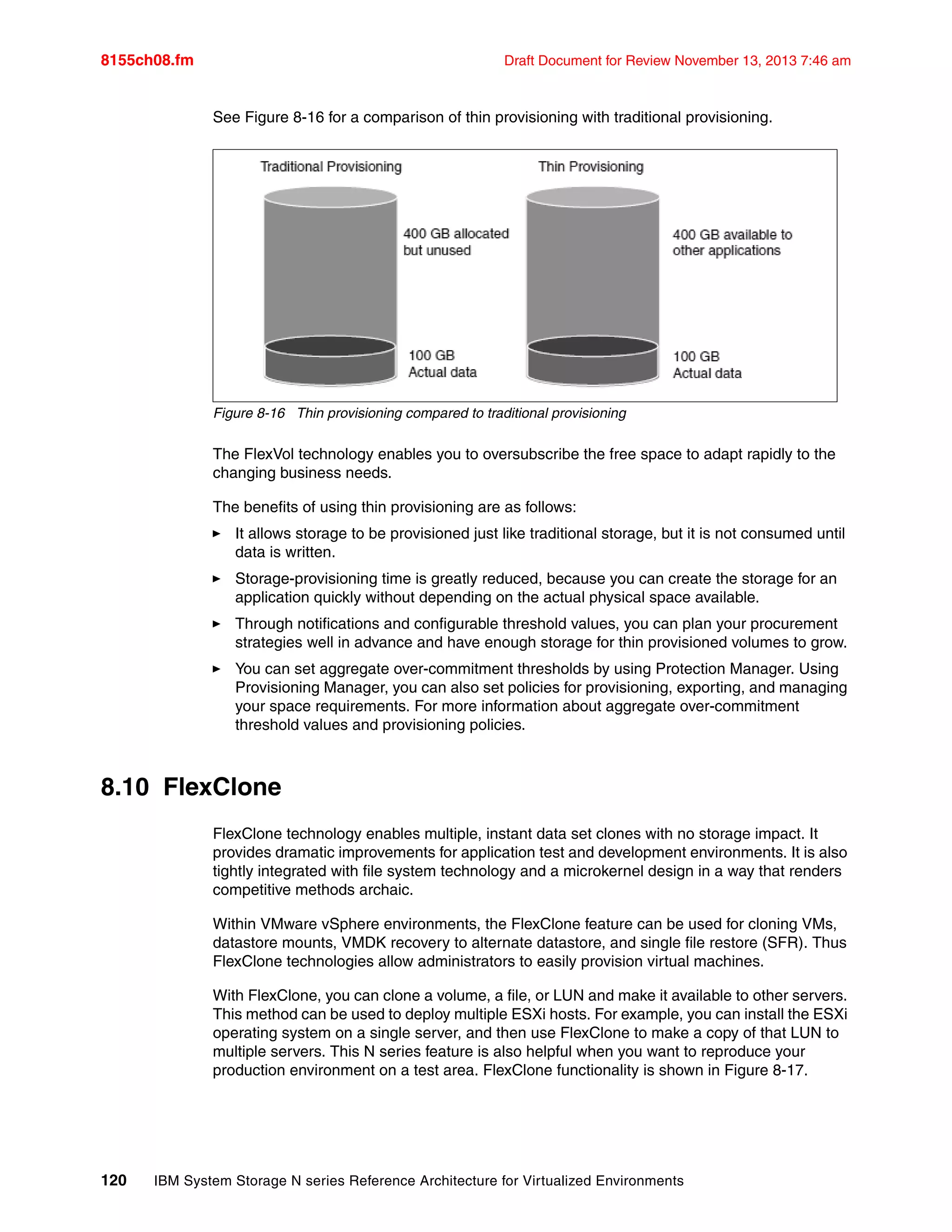 8155ch08.fm

Draft Document for Review November 13, 2013 7:46 am

See Figure 8-16 for a comparison of thin provisioning with traditional provisioning.

Traditional Provisioning

400 GB allocated but unused

100 GB Actual data

Thin Provisioning

400 GB available to other applications

100 GB Actual data

Figure 8-16 Thin provisioning compared to traditional provisioning

The FlexVol technology enables you to oversubscribe the free space to adapt rapidly to the changing business needs.

The benefits of using thin provisioning are as follows:

► It allows storage to be provisioned just like traditional storage, but it is not consumed until data is written.

► Storage-provisioning time is greatly reduced, because you can create the storage for an application quickly without depending on the actual physical space available.

► Through notifications and configurable threshold values, you can plan your procurement strategies well in advance and have enough storage for thin provisioned volumes to grow.

► You can set aggregate over-commitment thresholds by using Protection Manager. Using Provisioning Manager, you can also set policies for provisioning, exporting, and managing your space requirements. For more information about aggregate over-commitment threshold values and provisioning policies.

8.10 FlexClone

FlexClone technology enables multiple, instant data set clones with no storage impact. It provides dramatic improvements for application test and development environments. It is also tightly integrated with file system technology and a microkernel design in a way that renders competitive methods archaic.

Within VMware vSphere environments, the FlexClone feature can be used for cloning VMs, datastore mounts, VMDK recovery to alternate datastore, and single file restore (SFR). Thus FlexClone technologies allow administrators to easily provision virtual machines.

With FlexClone, you can clone a volume, a file, or LUN and make it available to other servers. This method can be used to deploy multiple ESXi hosts. For example, you can install the ESXi operating system on a single server, and then use FlexClone to make a copy of that LUN to multiple servers. This N series feature is also helpful when you want to reproduce your production environment on a test area. FlexClone functionality is shown in Figure 8-17.

120 IBM System Storage N series Reference Architecture for Virtualized Environments